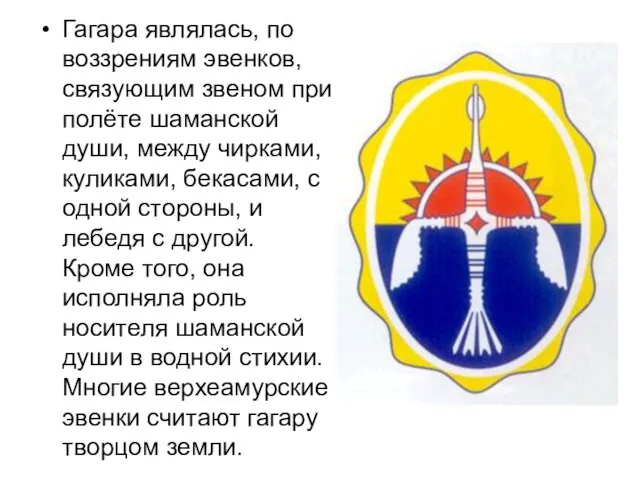 • Гагара являлась, по воззрениям эвенков, связующим звеном при полёте шаманской души, между чирками, куликами, бекасами, с одной стороны, и лебедя с другой. Кроме того, она исполняла роль носителя шаманской души в водной стихии. Многие верхеамурские эвенки считают гагару творцом земли.